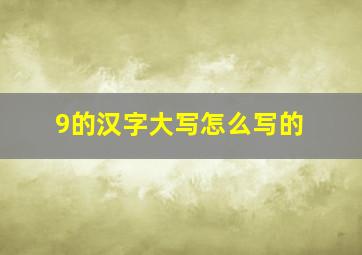 9的汉字大写怎么写的